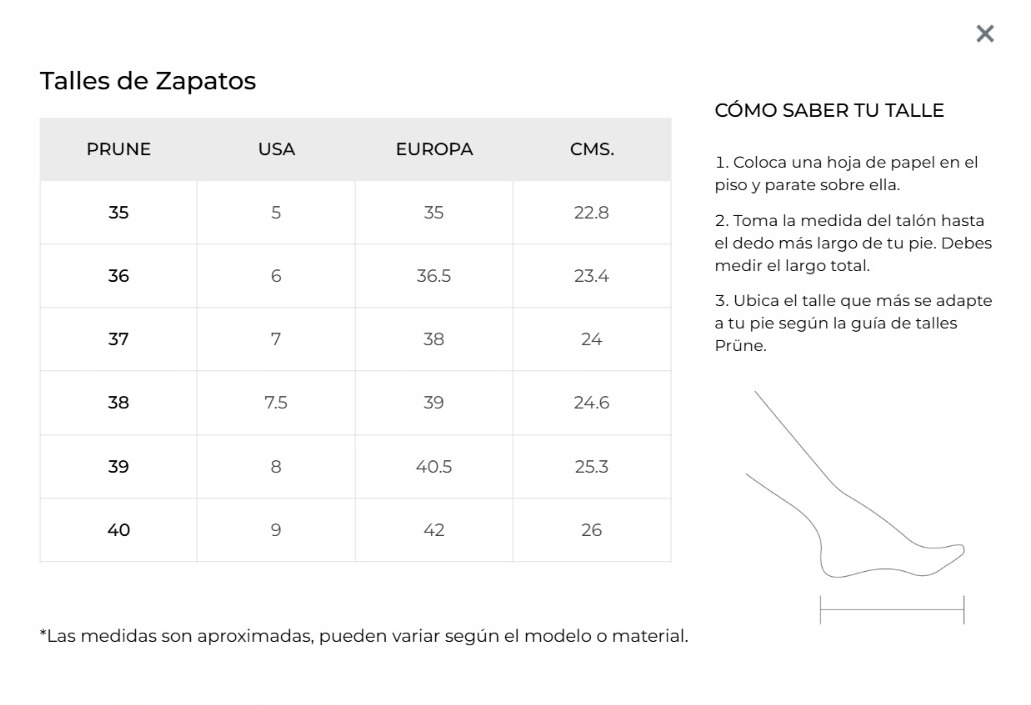 ×

Talles de Zapatos

| PRUNE | USA | EUROPA | CMS. |
|---|---|---|---|
| 35 | 5 | 35 | 22.8 |
| 36 | 6 | 36.5 | 23.4 |
| 37 | 7 | 38 | 24 |
| 38 | 7.5 | 39 | 24.6 |
| 39 | 8 | 40.5 | 25.3 |
| 40 | 9 | 42 | 26 |

*Las medidas son aproximadas, pueden variar según el modelo o material.

CÓMO SABER TU TALLE

1. Coloca una hoja de papel en el piso y parate sobre ella.

2. Toma la medida del talón hasta el dedo más largo de tu pie. Debes medir el largo total.

3. Ubica el talle que más se adapte a tu pie según la guía de talles Prüne.